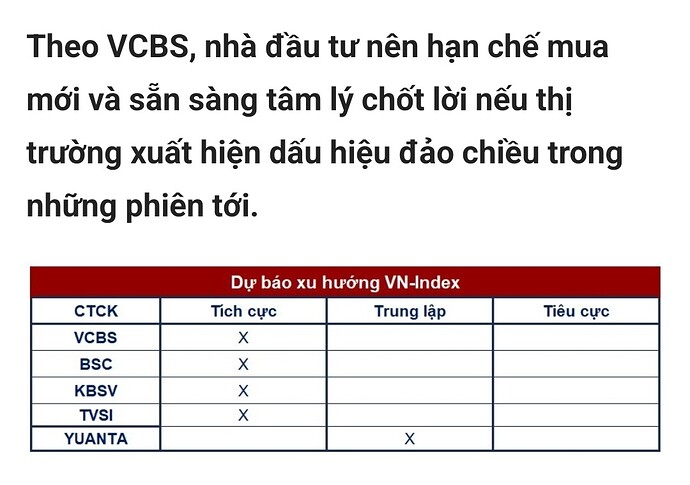 Theo VCBS, nhà đầu tư nên hạn chế mua mới và sẵn sàng tâm lý chốt lời nếu thị trường xuất hiện dấu hiệu đảo chiều trong những phiên tới.

Dự báo xu hướng VN-Index

| CTCK | Tích cực | Trung lập | Tiêu cực |
|---|---|---|---|
| VCBS | X | | |
| BSC | X | | |
| KBSV | X | | |
| TVSI | X | | |
| YUANTA | | X | |